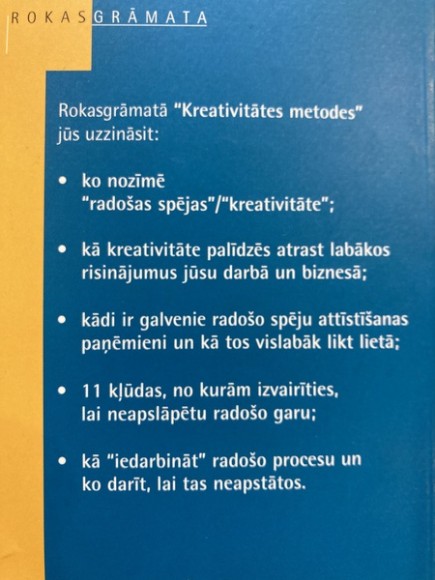 ROKASGRĀMATA

Rokasgrāmatā "Kreativitātes metodes" jūs uzzināsit:

• ko nozīmē "radošas spējas"/"kreativitāte";

• kā kreativitāte palīdzēs atrast labākos risinājumus jūsu darbā un biznesā;

• kādi ir galvenie radošo spēju attīstīšanas paņēmieni un kā tos vislabāk likt lietā;

• 11 kļūdas, no kurām izvairīties, lai neapslāpētu radošo garu;

• kā "iedarbināt" radošo procesu un ko darīt, lai tas neapstātos.